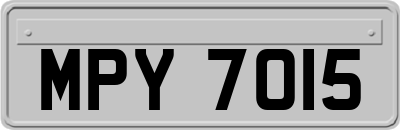 MPY 7015